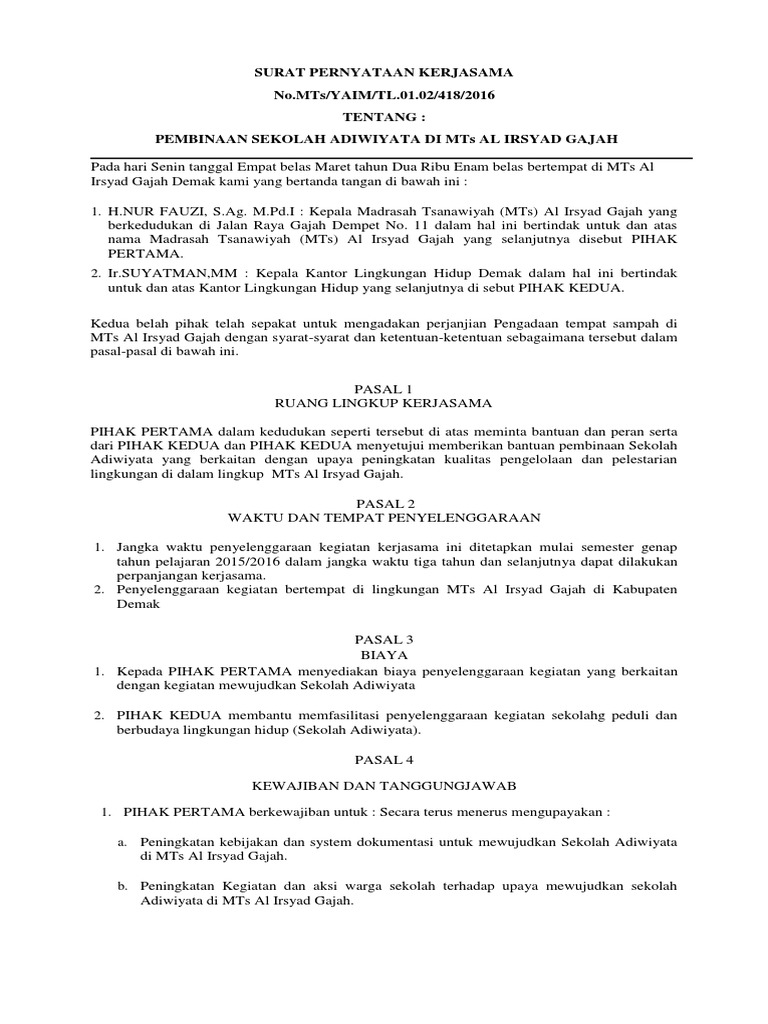 SURAT PERNYATAAN KERJASAMA

No.MTs/YAIM/TL.01.02/418/2016

TENTANG :

PEMBINAAN SEKOLAH ADIWIYATA DI MTs AL IRSYAD GAJAH

Pada hari Senin tanggal Empat belas Maret tahun Dua Ribu Enam belas bertempat di MTs Al Irsyad Gajah Demak kami yang bertanda tangan di bawah ini :

1. H.NUR FAUZI, S.Ag. M.Pd.I : Kepala Madrasah Tsanawiyah (MTs) Al Irsyad Gajah yang berkedudukan di Jalan Raya Gajah Dempet No. 11 dalam hal ini bertindak untuk dan atas nama Madrasah Tsanawiyah (MTs) Al Irsyad Gajah yang selanjutnya disebut PIHAK PERTAMA.
2. Ir.SUYATMAN,MM : Kepala Kantor Lingkungan Hidup Demak dalam hal ini bertindak untuk dan atas Kantor Lingkungan Hidup yang selanjutnya di sebut PIHAK KEDUA.

Kedua belah pihak telah sepakat untuk mengadakan perjanjian Pengadaan tempat sampah di MTs Al Irsyad Gajah dengan syarat-syarat dan ketentuan-ketentuan sebagaimana tersebut dalam pasal-pasal di bawah ini.

PASAL 1
RUANG LINGKUP KERJASAMA

PIHAK PERTAMA dalam kedudukan seperti tersebut di atas meminta bantuan dan peran serta dari PIHAK KEDUA dan PIHAK KEDUA menyetujui memberikan bantuan pembinaan Sekolah Adiwiyata yang berkaitan dengan upaya peningkatan kualitas pengelolaan dan pelestarian lingkungan di dalam lingkup MTs Al Irsyad Gajah.

PASAL 2
WAKTU DAN TEMPAT PENYELENGGARAAN

1. Jangka waktu penyelenggaraan kegiatan kerjasama ini ditetapkan mulai semester genap tahun pelajaran 2015/2016 dalam jangka waktu tiga tahun dan selanjutnya dapat dilakukan perpanjangan kerjasama.
2. Penyelenggaraan kegiatan bertempat di lingkungan MTs Al Irsyad Gajah di Kabupaten Demak

PASAL 3
BIAYA

1. Kepada PIHAK PERTAMA menyediakan biaya penyelenggaraan kegiatan yang berkaitan dengan kegiatan mewujudkan Sekolah Adiwiyata

2. PIHAK KEDUA membantu memfasilitasi penyelenggaraan kegiatan sekolahg peduli dan berbudaya lingkungan hidup (Sekolah Adiwiyata).

PASAL 4

KEWAJIBAN DAN TANGGUNGJAWAB

1. PIHAK PERTAMA berkewajiban untuk : Secara terus menerus mengupayakan :

a. Peningkatan kebijakan dan system dokumentasi untuk mewujudkan Sekolah Adiwiyata di MTs Al Irsyad Gajah.

b. Peningkatan Kegiatan dan aksi warga sekolah terhadap upaya mewujudkan sekolah Adiwiyata di MTs Al Irsyad Gajah.